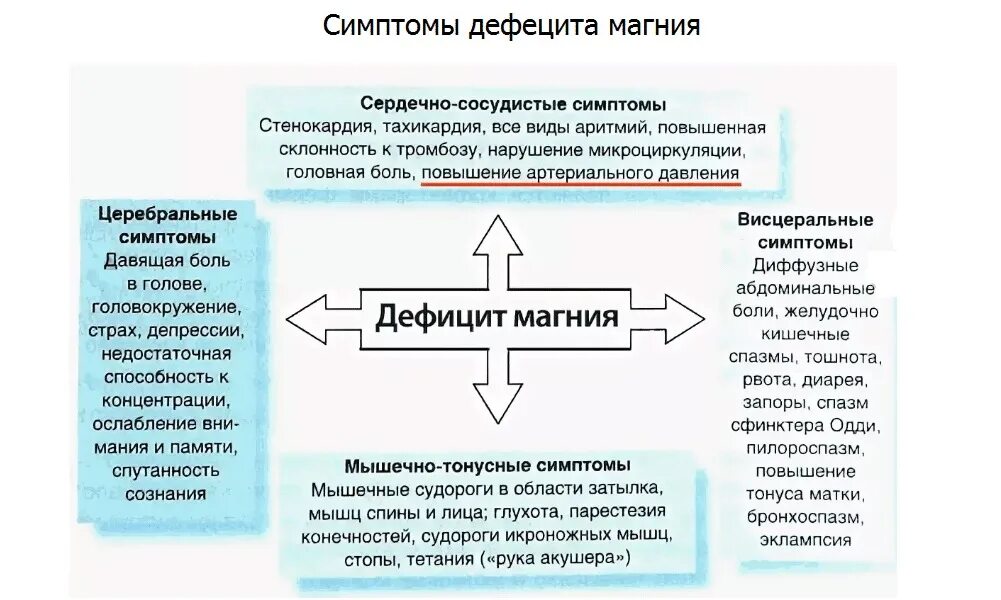 Симптомы дефецита магния

Сердечно-сосудистые симптомы
Стенокардия, тахикардия, все виды аритмий, повышенная склонность к тромбозу, нарушение микроциркуляции, головная боль, повышение артериального давления

Церебральные симптомы
Давящая боль в голове, головокружение, страх, депрессии, недостаточная способность к концентрации, ослабление внимания и памяти, спутанность сознания

Дефицит магния

Висцеральные симптомы
Диффузные абдоминальные боли, желудочно кишечные спазмы, тошнота, рвота, диарея, запоры, спазм сфинктера Одди, пилороспазм, повышение тонуса матки, бронхоспазм, эклампсия

Мышечно-тонусные симптомы
Мышечные судороги в области затылка, мышц спины и лица; глухота, парестезия конечностей, судороги икроножных мышц, стопы, тетания («рука акушера»)